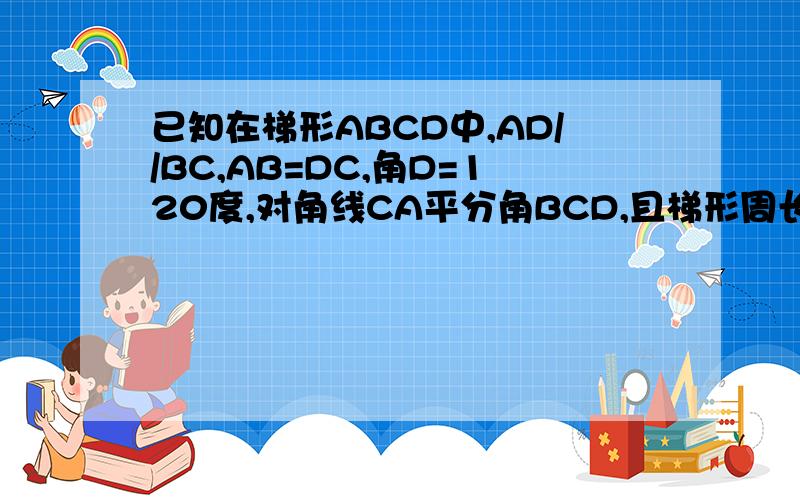 已知在梯形ABCD中,AD//BC,AB=DC,角D=120度,对角线CA平分角BCD,且梯形周长